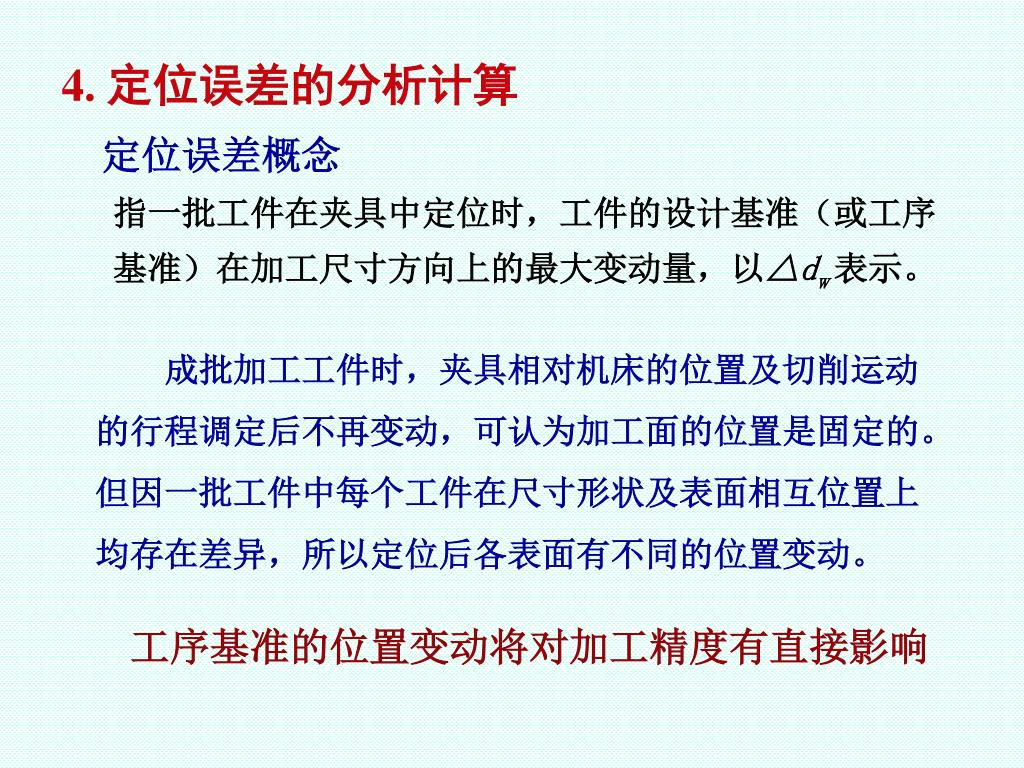 4. 定位误差的分析计算

定位误差概念

指一批工件在夹具中定位时，工件的设计基准（或工序基准）在加工尺寸方向上的最大变动量，以$\triangle d_w$表示。

成批加工工件时，夹具相对机床的位置及切削运动的行程调定后不再变动，可认为加工面的位置是固定的。但因一批工件中每个工件在尺寸形状及表面相互位置上均存在差异，所以定位后各表面有不同的位置变动。

工序基准的位置变动将对加工精度有直接影响